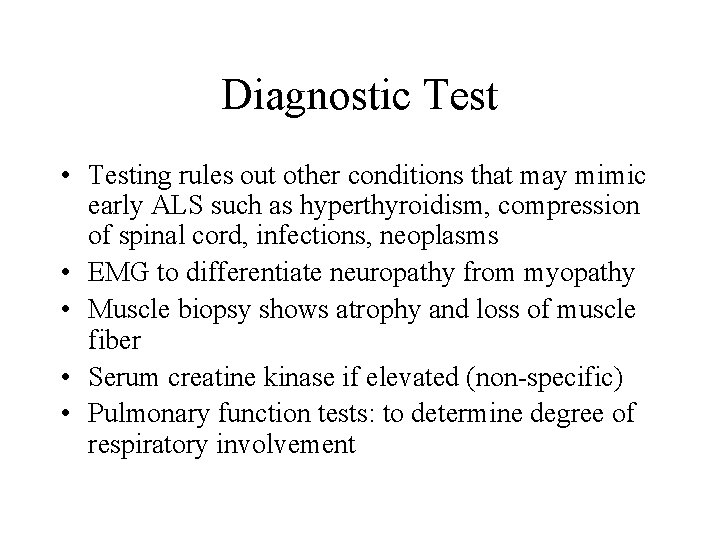 Diagnostic Test

• Testing rules out other conditions that may mimic early ALS such as hyperthyroidism, compression of spinal cord, infections, neoplasms
• EMG to differentiate neuropathy from myopathy
• Muscle biopsy shows atrophy and loss of muscle fiber
• Serum creatine kinase if elevated (non-specific)
• Pulmonary function tests: to determine degree of respiratory involvement